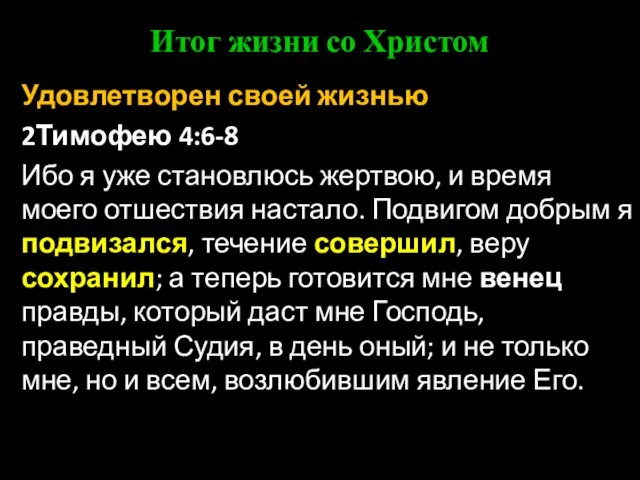 Итог жизни со Христом

Удовлетворен своей жизнью

2Тимофею 4:6-8

Ибо я уже становлюсь жертвою, и время моего отшествия настало. Подвигом добрым я подвизался, течение совершил, веру сохранил; а теперь готовится мне венец правды, который даст мне Господь, праведный Судия, в день оный; и не только мне, но и всем, возлюбившим явление Его.